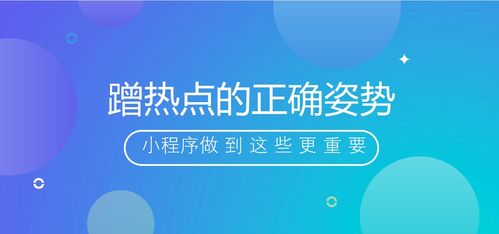 蹭热点的正确姿势

小程序做到这些更重要